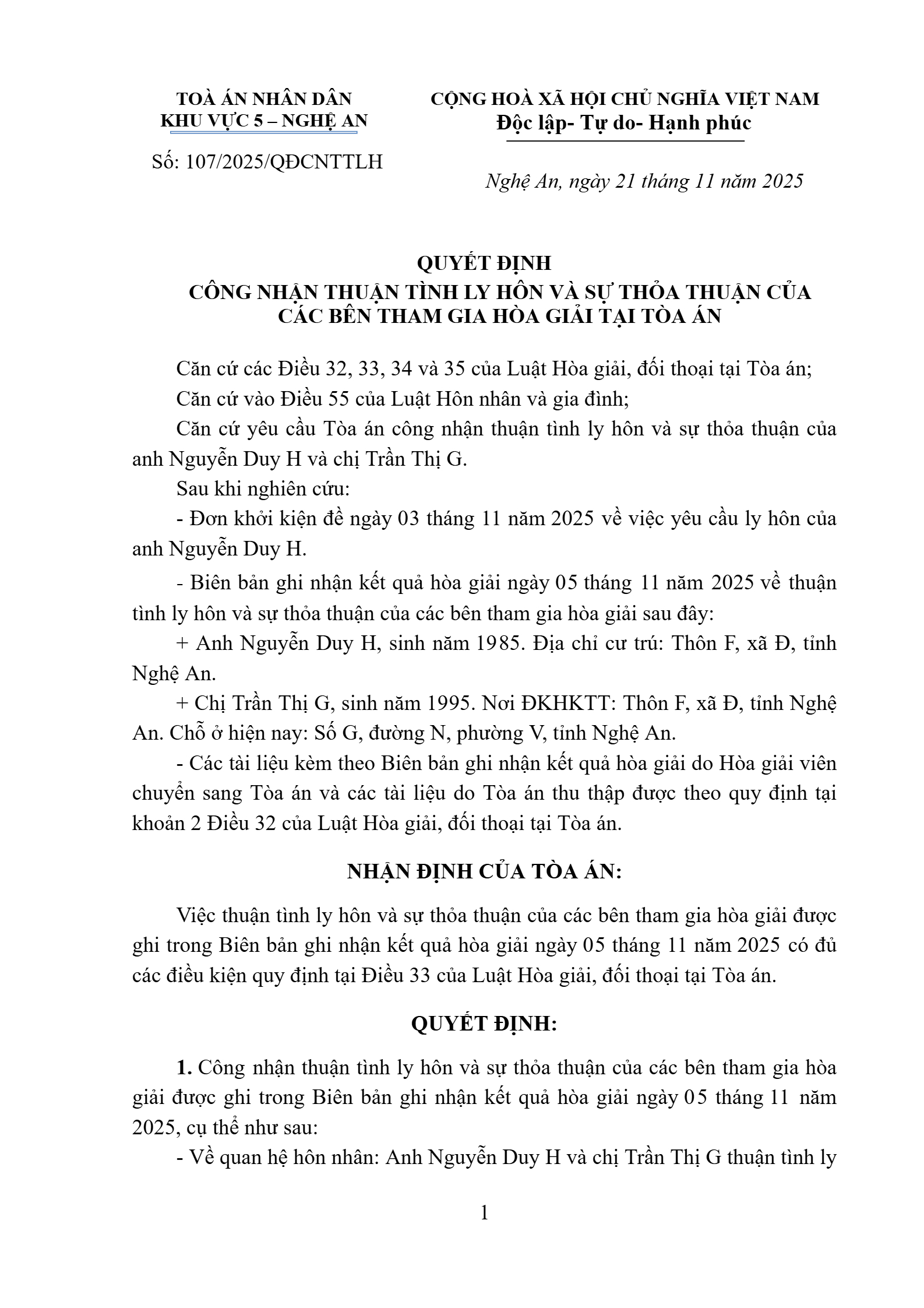 TOÀ ÁN NHÂN DÂN
KHU VỰC 5 – NGHỆ AN

Số: 107/2025/QĐCNTTLH

CỘNG HOÀ XÃ HỘI CHỦ NGHĨA VIỆT NAM
Độc lập- Tự do- Hạnh phúc

Nghệ An, ngày 21 tháng 11 năm 2025

QUYẾT ĐỊNH
CÔNG NHẬN THUẬN TÌNH LY HÔN VÀ SỰ THỎA THUẬN CỦA CÁC BÊN THAM GIA HÒA GIẢI TẠI TÒA ÁN

Căn cứ các Điều 32, 33, 34 và 35 của Luật Hòa giải, đối thoại tại Tòa án;
Căn cứ vào Điều 55 của Luật Hôn nhân và gia đình;
Căn cứ yêu cầu Tòa án công nhận thuận tình ly hôn và sự thỏa thuận của anh Nguyễn Duy H và chị Trần Thị G.
Sau khi nghiên cứu:
- Đơn khởi kiện đề ngày 03 tháng 11 năm 2025 về việc yêu cầu ly hôn của anh Nguyễn Duy H.
- Biên bản ghi nhận kết quả hòa giải ngày 05 tháng 11 năm 2025 về thuận tình ly hôn và sự thỏa thuận của các bên tham gia hòa giải sau đây:
+ Anh Nguyễn Duy H, sinh năm 1985. Địa chỉ cư trú: Thôn F, xã Đ, tỉnh Nghệ An.
+ Chị Trần Thị G, sinh năm 1995. Nơi ĐKHKTT: Thôn F, xã Đ, tỉnh Nghệ An. Chỗ ở hiện nay: Số G, đường N, phường V, tỉnh Nghệ An.
- Các tài liệu kèm theo Biên bản ghi nhận kết quả hòa giải do Hòa giải viên chuyển sang Tòa án và các tài liệu do Tòa án thu thập được theo quy định tại khoản 2 Điều 32 của Luật Hòa giải, đối thoại tại Tòa án.

NHẬN ĐỊNH CỦA TÒA ÁN:

Việc thuận tình ly hôn và sự thỏa thuận của các bên tham gia hòa giải được ghi trong Biên bản ghi nhận kết quả hòa giải ngày 05 tháng 11 năm 2025 có đủ các điều kiện quy định tại Điều 33 của Luật Hòa giải, đối thoại tại Tòa án.

QUYẾT ĐỊNH:

1. Công nhận thuận tình ly hôn và sự thỏa thuận của các bên tham gia hòa giải được ghi trong Biên bản ghi nhận kết quả hòa giải ngày 05 tháng 11 năm 2025, cụ thể như sau:
- Về quan hệ hôn nhân: Anh Nguyễn Duy H và chị Trần Thị G thuận tình ly

1